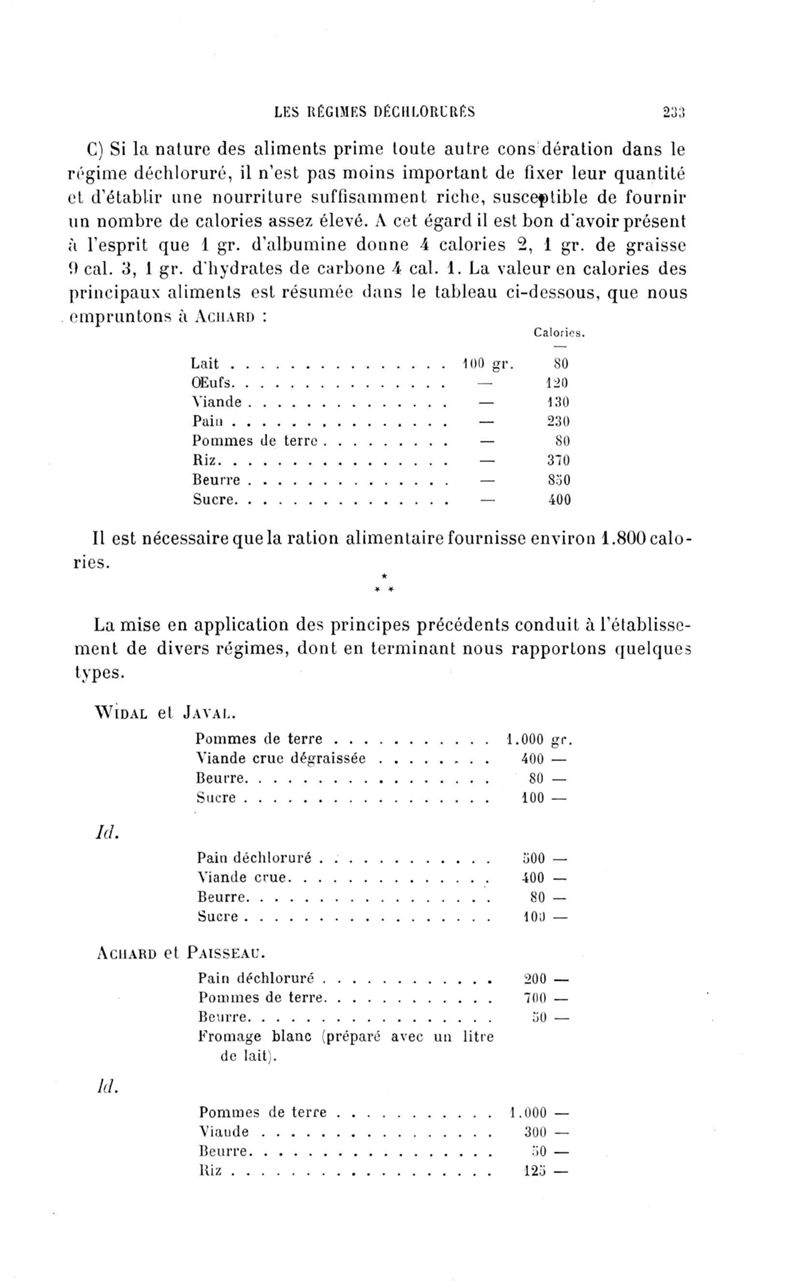 LES RÉGIMES DÉCHLORURÉS 233

C) Si la nature des aliments prime toute autre considération dans le régime déchloruré, il n'est pas moins important de fixer leur quantité et d'établir une nourriture suffisamment riche, susceptible de fournir un nombre de calories assez élevé. A cet égard il est bon d'avoir présent à l'esprit que 1 gr. d'albumine donne 4 calories 2, 1 gr. de graisse 9 cal. 3, 1 gr. d'hydrates de carbone 4 cal. 1. La valeur en calories des principaux aliments est résumée dans le tableau ci-dessous, que nous empruntons à ACHARD :

| | | Calories. |
|---|---|---|
| Lait | 100 gr. | 80 |
| Œufs | — | 120 |
| Viande | — | 130 |
| Pain | — | 230 |
| Pommes de terre | — | 80 |
| Riz | — | 370 |
| Beurre | — | 850 |
| Sucre | — | 400 |

Il est nécessaire que la ration alimentaire fournisse environ 1.800 calories.

* * *

La mise en application des principes précédents conduit à l'établissement de divers régimes, dont en terminant nous rapportons quelques types.

WIDAL et JAVAL.

| | |
|---|---|
| Pommes de terre | 1.000 gr. |
| Viande crue dégraissée | 400 — |
| Beurre | 80 — |
| Sucre | 100 — |

Id.

| | |
|---|---|
| Pain déchloruré | 500 — |
| Viande crue | 400 — |
| Beurre | 80 — |
| Sucre | 100 — |

ACHARD et PAISSEAU.

| | |
|---|---|
| Pain déchloruré | 200 — |
| Pommes de terre | 700 — |
| Beurre | 50 — |
| Fromage blanc (préparé avec un litre de lait). | |

Id.

| | |
|---|---|
| Pommes de terre | 1.000 — |
| Viande | 300 — |
| Beurre | 50 — |
| Riz | 125 — |